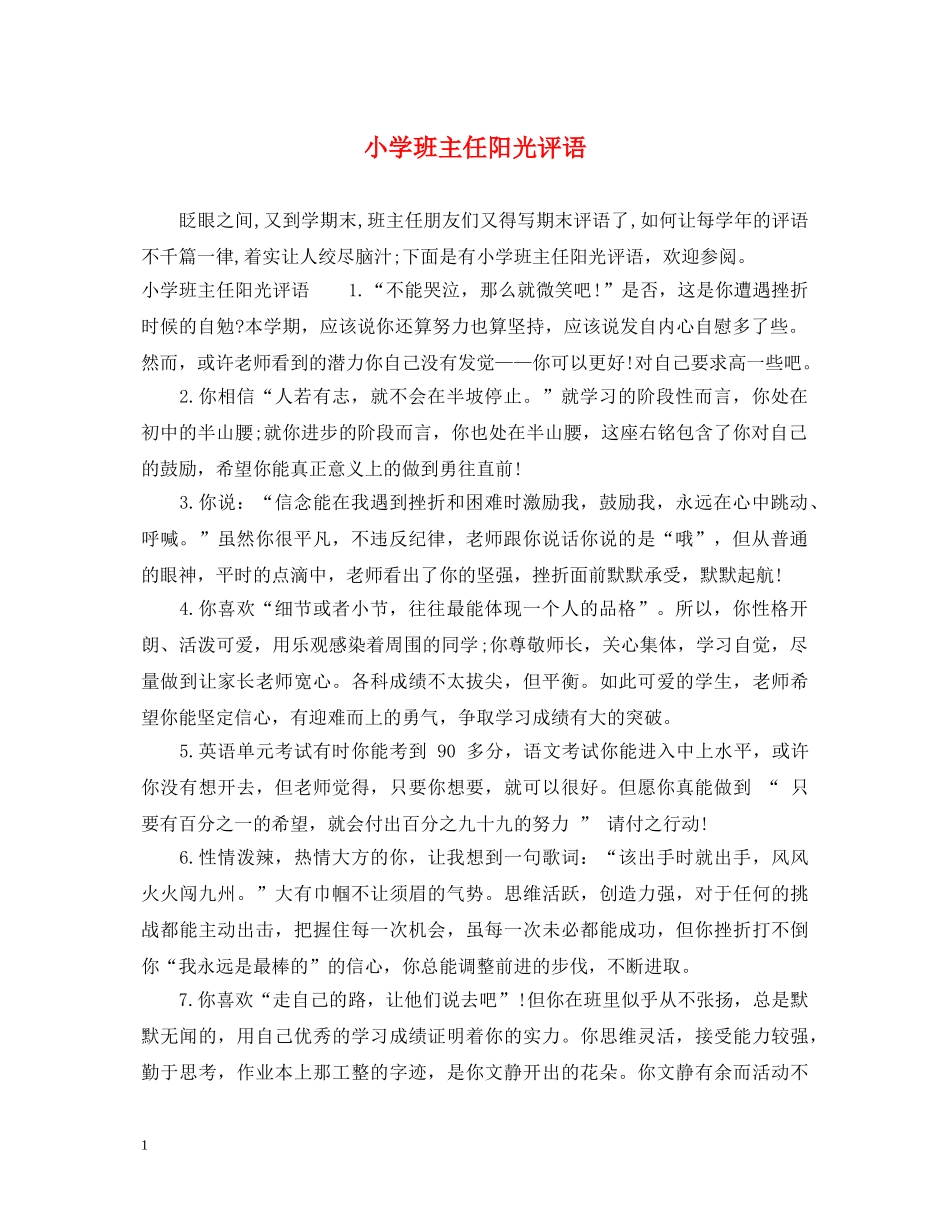 小学班主任阳光评语

眨眼之间,又到学期末,班主任朋友们又得写期末评语了,如何让每学年的评语不千篇一律,着实让人绞尽脑汁;下面是有小学班主任阳光评语，欢迎参阅。

小学班主任阳光评语　　1.“不能哭泣，那么就微笑吧!”是否，这是你遭遇挫折时候的自勉?本学期，应该说你还算努力也算坚持，应该说发自内心自慰多了些。然而，或许老师看到的潜力你自己没有发觉——你可以更好!对自己要求高一些吧。

2.你相信“人若有志，就不会在半坡停止。”就学习的阶段性而言，你处在初中的半山腰;就你进步的阶段而言，你也处在半山腰，这座右铭包含了你对自己的鼓励，希望你能真正意义上的做到勇往直前!

3.你说：“信念能在我遇到挫折和困难时激励我，鼓励我，永远在心中跳动、呼喊。”虽然你很平凡，不违反纪律，老师跟你说话你说的是“哦”，但从普通的眼神，平时的点滴中，老师看出了你的坚强，挫折面前默默承受，默默起航!

4.你喜欢“细节或者小节，往往最能体现一个人的品格”。所以，你性格开朗、活泼可爱，用乐观感染着周围的同学;你尊敬师长，关心集体，学习自觉，尽量做到让家长老师宽心。各科成绩不太拔尖，但平衡。如此可爱的学生，老师希望你能坚定信心，有迎难而上的勇气，争取学习成绩有大的突破。

5.英语单元考试有时你能考到 90 多分，语文考试你能进入中上水平，或许你没有想开去，但老师觉得，只要你想要，就可以很好。但愿你真能做到 “ 只要有百分之一的希望，就会付出百分之九十九的努力 ” 请付之行动!

6.性情泼辣，热情大方的你，让我想到一句歌词：“该出手时就出手，风风火火闯九州。”大有巾帼不让须眉的气势。思维活跃，创造力强，对于任何的挑战都能主动出击，把握住每一次机会，虽每一次未必都能成功，但你挫折打不倒你“我永远是最棒的”的信心，你总能调整前进的步伐，不断进取。

7.你喜欢“走自己的路，让他们说去吧”!但你在班里似乎从不张扬，总是默默无闻的，用自己优秀的学习成绩证明着你的实力。你思维灵活，接受能力较强，勤于思考，作业本上那工整的字迹，是你文静开出的花朵。你文静有余而活动不

1